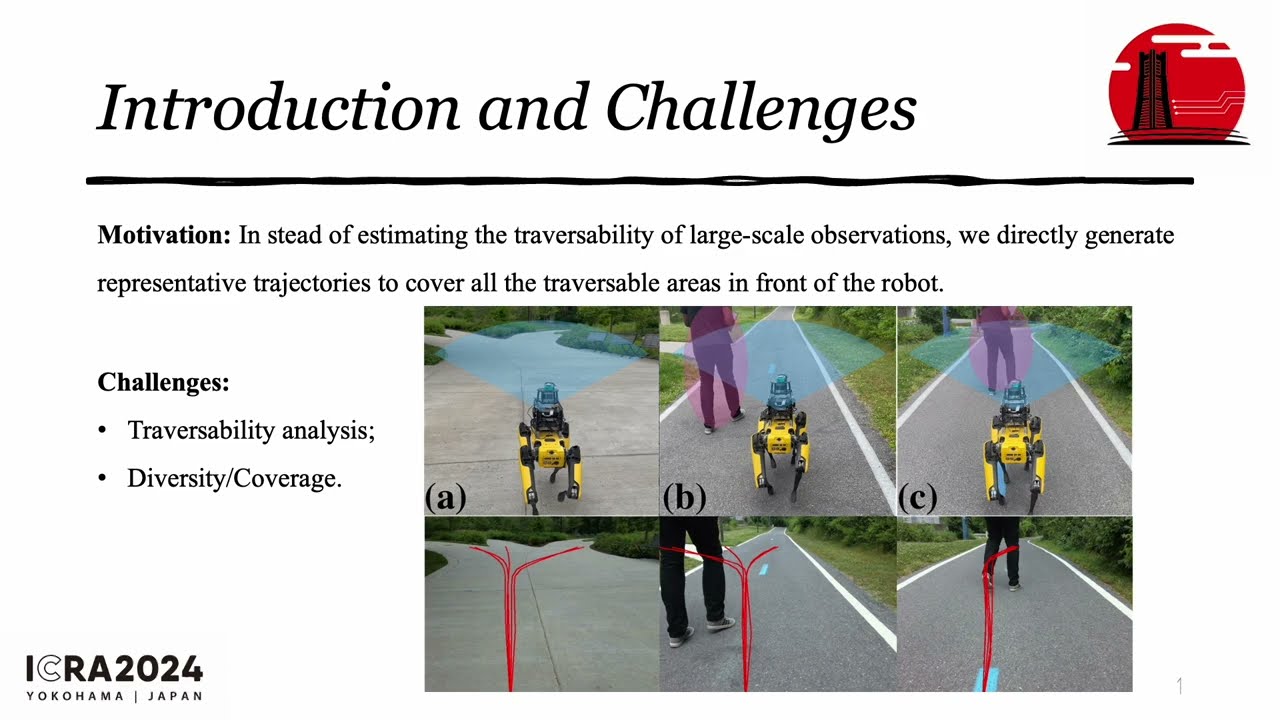 Introduction and Challenges

**Motivation:** In stead of estimating the traversability of large-scale observations, we directly generate representative trajectories to cover all the traversable areas in front of the robot.

**Challenges:**
• Traversability analysis;
• Diversity/Coverage.

(a) (b) (c)

ICRA2024
YOKOHAMA | JAPAN

1